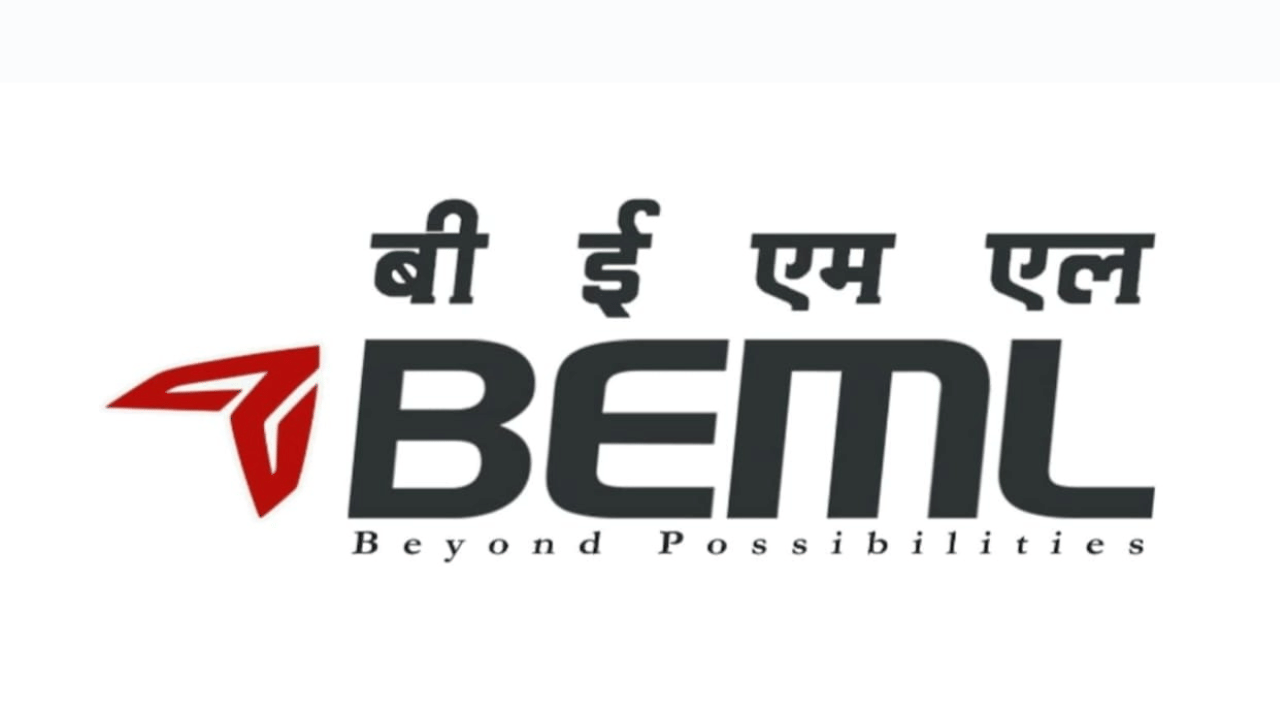 बी ई एम एल

BEML

Beyond Possibilities